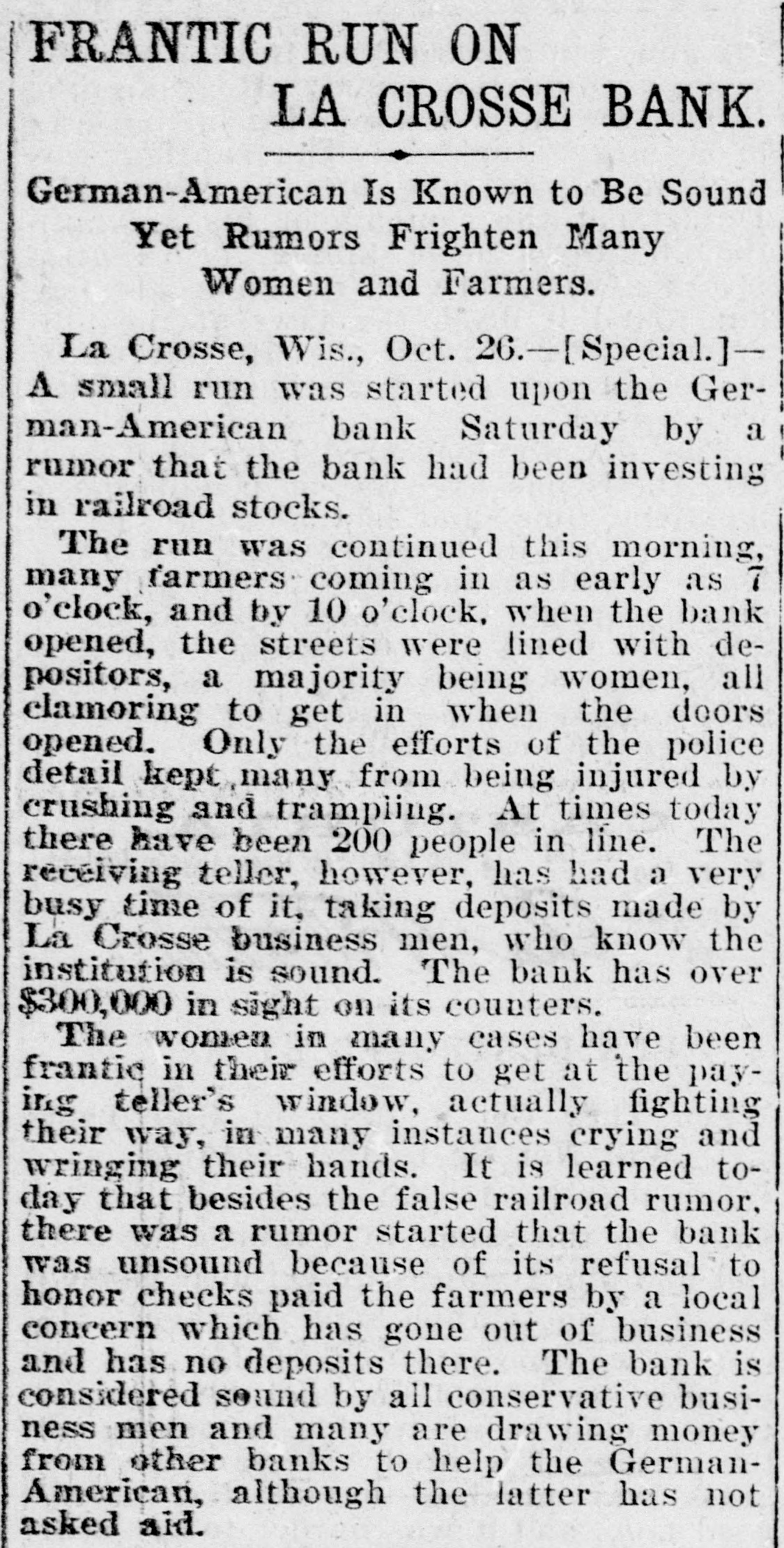 FRANTIC RUN ON LA CROSSE BANK.

German-American Is Known to Be Sound Yet Rumors Frighten Many Women and Farmers.

La Crosse, Wis., Oct. 26.—[Special.]—A small run was started upon the German-American bank Saturday by a rumor that the bank had been investing in railroad stocks.

The run was continued this morning, many farmers coming in as early as 7 o'clock, and by 10 o'clock, when the bank opened, the streets were lined with depositors, a majority being women, all clamoring to get in when the doors opened. Only the efforts of the police detail kept many from being injured by crushing and trampling. At times today there have been 200 people in line. The receiving teller, however, has had a very busy time of it, taking deposits made by La Crosse business men, who know the institution is sound. The bank has over $300,000 in sight on its counters.

The women in many cases have been frantic in their efforts to get at the paying teller's window, actually fighting their way, in many instances crying and wringing their hands. It is learned today that besides the false railroad rumor, there was a rumor started that the bank was unsound because of its refusal to honor checks paid the farmers by a local concern which has gone out of business and has no deposits there. The bank is considered sound by all conservative business men and many are drawing money from other banks to help the German-American, although the latter has not asked aid.